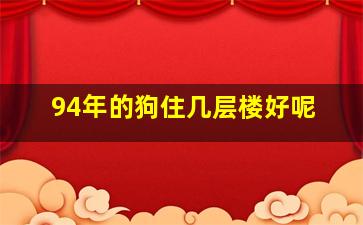 94年的狗住几层楼好呢